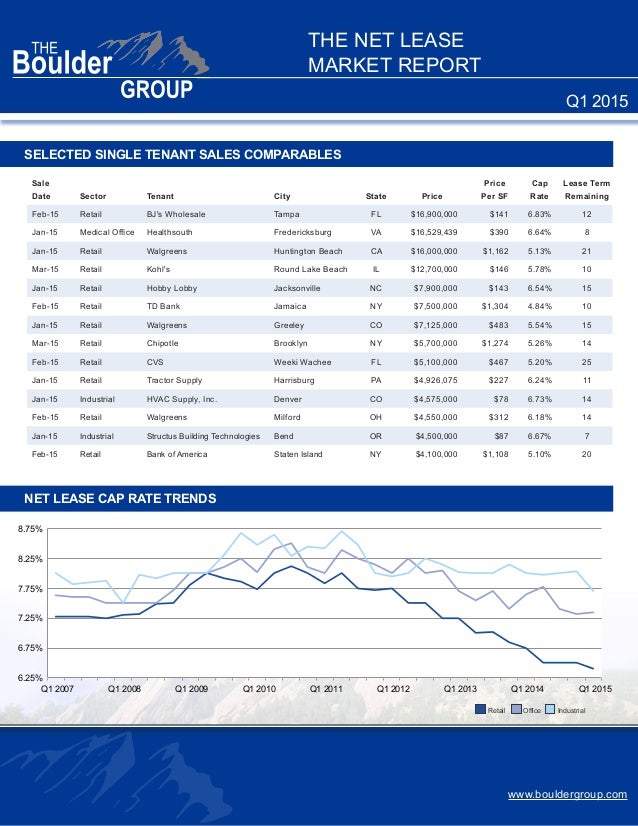 THE Boulder GROUP

THE NET LEASE MARKET REPORT

Q1 2015

SELECTED SINGLE TENANT SALES COMPARABLES

| Sale Date | Sector | Tenant | City | State | Price | Price Per SF | Cap Rate | Lease Term Remaining |
|---|---|---|---|---|---|---|---|---|
| Feb-15 | Retail | BJ's Wholesale | Tampa | FL | $16,900,000 | $141 | 6.83% | 12 |
| Jan-15 | Medical Office | Healthsouth | Fredericksburg | VA | $16,529,439 | $390 | 6.64% | 8 |
| Jan-15 | Retail | Walgreens | Huntington Beach | CA | $16,000,000 | $1,162 | 5.13% | 21 |
| Mar-15 | Retail | Kohl's | Round Lake Beach | IL | $12,700,000 | $146 | 5.78% | 10 |
| Jan-15 | Retail | Hobby Lobby | Jacksonville | NC | $7,900,000 | $143 | 6.54% | 15 |
| Feb-15 | Retail | TD Bank | Jamaica | NY | $7,500,000 | $1,304 | 4.84% | 10 |
| Jan-15 | Retail | Walgreens | Greeley | CO | $7,125,000 | $483 | 5.54% | 15 |
| Mar-15 | Retail | Chipotle | Brooklyn | NY | $5,700,000 | $1,274 | 5.26% | 14 |
| Feb-15 | Retail | CVS | Weeki Wachee | FL | $5,100,000 | $467 | 5.20% | 25 |
| Jan-15 | Retail | Tractor Supply | Harrisburg | PA | $4,926,075 | $227 | 6.24% | 11 |
| Jan-15 | Industrial | HVAC Supply, Inc. | Denver | CO | $4,575,000 | $78 | 6.73% | 14 |
| Feb-15 | Retail | Walgreens | Milford | OH | $4,550,000 | $312 | 6.18% | 14 |
| Jan-15 | Industrial | Structus Building Technologies | Bend | OR | $4,500,000 | $87 | 6.67% | 7 |
| Feb-15 | Retail | Bank of America | Staten Island | NY | $4,100,000 | $1,108 | 5.10% | 20 |

NET LEASE CAP RATE TRENDS

8.75%
8.25%
7.75%
7.25%
6.75%
6.25%
Q1 2007 Q1 2008 Q1 2009 Q1 2010 Q1 2011 Q1 2012 Q1 2013 Q1 2014 Q1 2015

Retail Office Industrial

www.bouldergroup.com